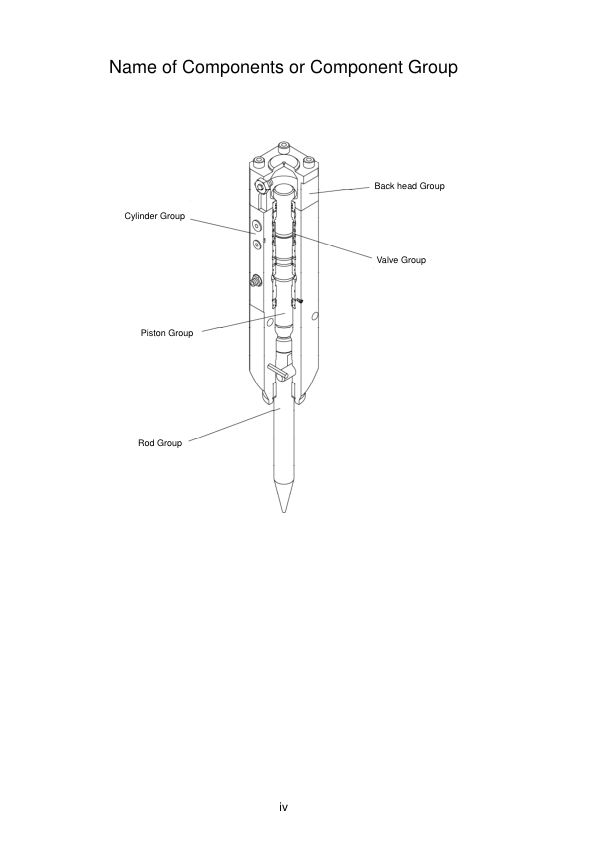 Name of Components or Component Group

Back head Group

Cylinder Group

Valve Group

Piston Group

Rod Group

iv